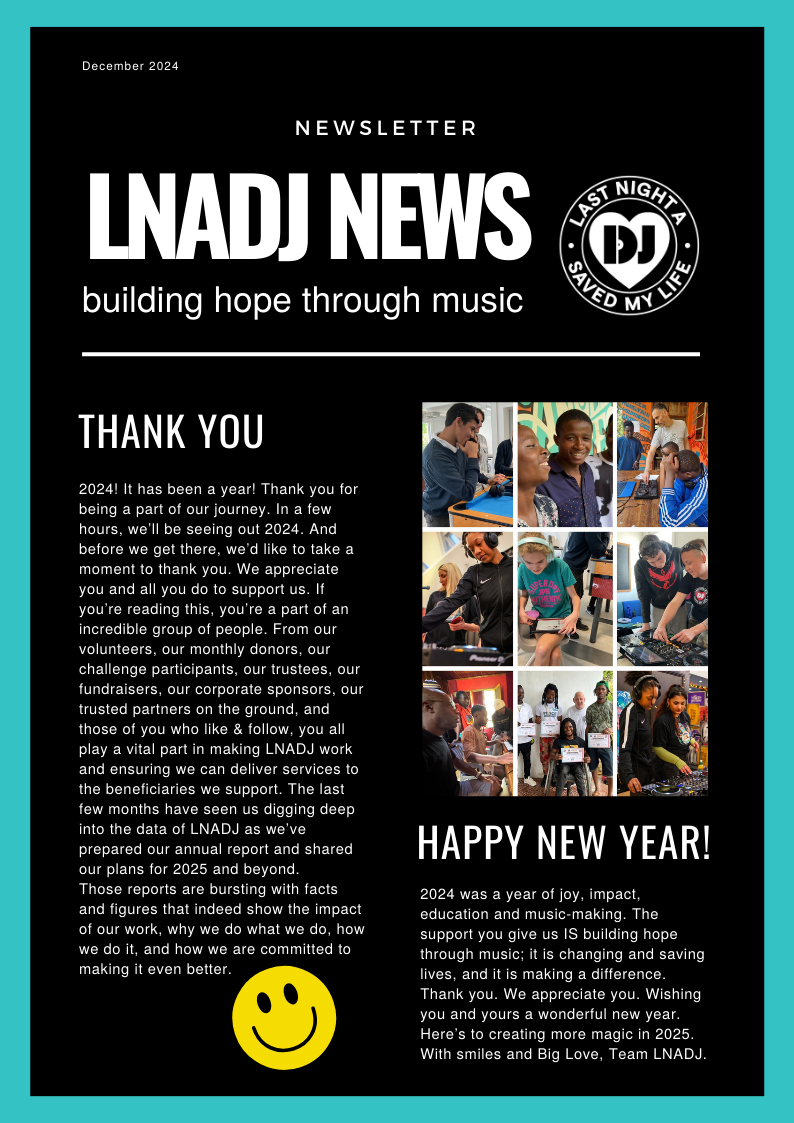 December 2024

NEWSLETTER

LNADJ NEWS

building hope through music

LAST NIGHT A DJ SAVED MY LIFE

THANK YOU

2024! It has been a year! Thank you for being a part of our journey. In a few hours, we'll be seeing out 2024. And before we get there, we'd like to take a moment to thank you. We appreciate you and all you do to support us. If you're reading this, you're a part of an incredible group of people. From our volunteers, our monthly donors, our challenge participants, our trustees, our fundraisers, our corporate sponsors, our trusted partners on the ground, and those of you who like & follow, you all play a vital part in making LNADJ work and ensuring we can deliver services to the beneficiaries we support. The last few months have seen us digging deep into the data of LNADJ as we've prepared our annual report and shared our plans for 2025 and beyond.
Those reports are bursting with facts and figures that indeed show the impact of our work, why we do what we do, how we do it, and how we are committed to making it even better.

HAPPY NEW YEAR!

2024 was a year of joy, impact, education and music-making. The support you give us IS building hope through music; it is changing and saving lives, and it is making a difference. Thank you. We appreciate you. Wishing you and yours a wonderful new year. Here's to creating more magic in 2025. With smiles and Big Love, Team LNADJ.